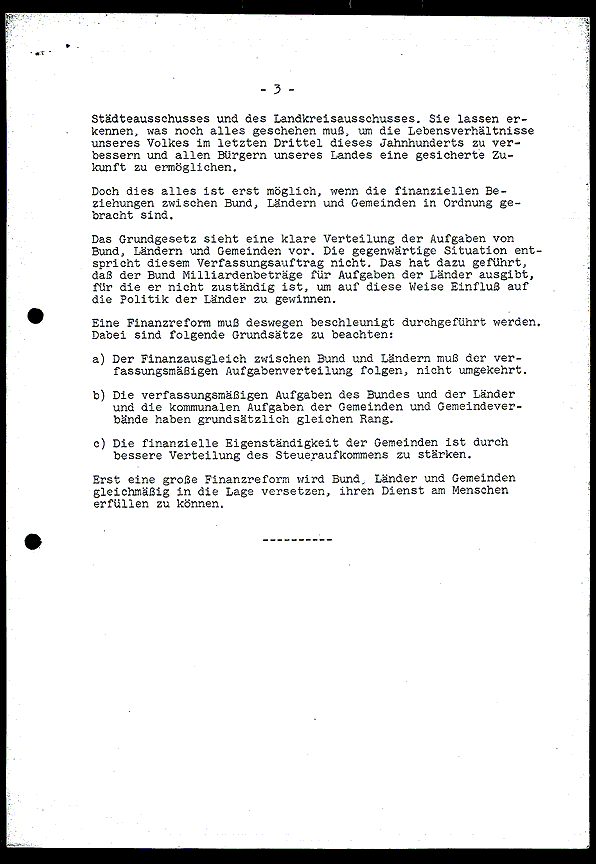 - 3 -

Städteausschusses und des Landkreisausschusses. Sie lassen erkennen, was noch alles geschehen muß, um die Lebensverhältnisse unseres Volkes im letzten Drittel dieses Jahnhunderts zu verbessern und allen Bürgern unseres Landes eine gesicherte Zukunft zu ermöglichen.

Doch dies alles ist erst möglich, wenn die finanziellen Beziehungen zwischen Bund, Ländern und Gemeinden in Ordnung gebracht sind.

Das Grundgesetz sieht eine klare Verteilung der Aufgaben von Bund, Ländern und Gemeinden vor. Die gegenwärtige Situation entspricht diesem Verfassungsauftrag nicht. Das hat dazu geführt, daß der Bund Milliardenbeträge für Aufgaben der Länder ausgibt, für die er nicht zuständig ist, um auf diese Weise Einfluß auf die Politik der Länder zu gewinnen.

Eine Finanzreform muß deswegen beschleunigt durchgeführt werden. Dabei sind folgende Grundsätze zu beachten:

a) Der Finanzausgleich zwischen Bund und Ländern muß der verfassungsmäßigen Aufgabenverteilung folgen, nicht umgekehrt.

b) Die verfassungsmäßigen Aufgaben des Bundes und der Länder und die kommunalen Aufgaben der Gemeinden und Gemeindeverbände haben grundsätzlich gleichen Rang.

c) Die finanzielle Eigenständigkeit der Gemeinden ist durch bessere Verteilung des Steueraufkommens zu stärken.

Erst eine große Finanzreform wird Bund, Länder und Gemeinden gleichmäßig in die Lage versetzen, ihren Dienst am Menschen erfüllen zu können.

----------